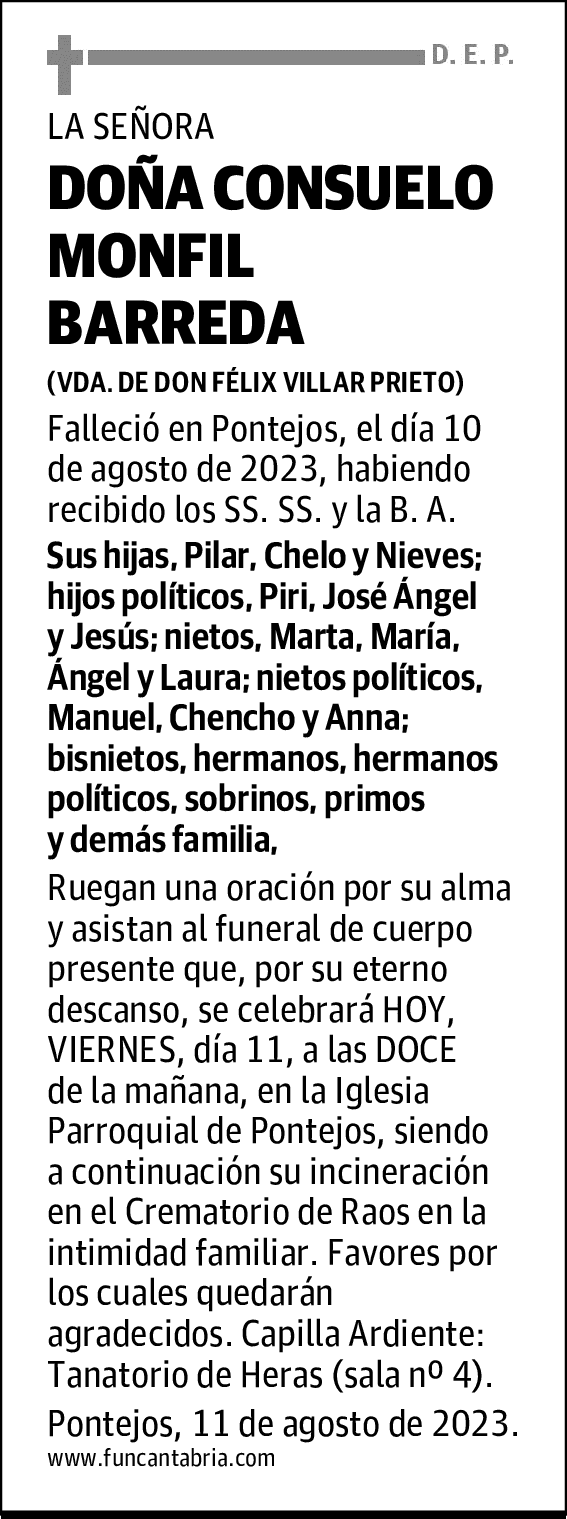 D. E. P.

LA SEÑORA

DOÑA CONSUELO MONFIL BARREDA

(VDA. DE DON FÉLIX VILLAR PRIETO)

Falleció en Pontejos, el día 10 de agosto de 2023, habiendo recibido los SS. SS. y la B. A.

Sus hijas, Pilar, Chelo y Nieves; hijos políticos, Piri, José Ángel y Jesús; nietos, Marta, María, Ángel y Laura; nietos políticos, Manuel, Chencho y Anna; bisnietos, hermanos, hermanos políticos, sobrinos, primos y demás familia,

Ruegan una oración por su alma y asistan al funeral de cuerpo presente que, por su eterno descanso, se celebrará HOY, VIERNES, día 11, a las DOCE de la mañana, en la Iglesia Parroquial de Pontejos, siendo a continuación su incineración en el Crematorio de Raos en la intimidad familiar. Favores por los cuales quedarán agradecidos. Capilla Ardiente: Tanatorio de Heras (sala nº 4).

Pontejos, 11 de agosto de 2023.

www.funcantabria.com